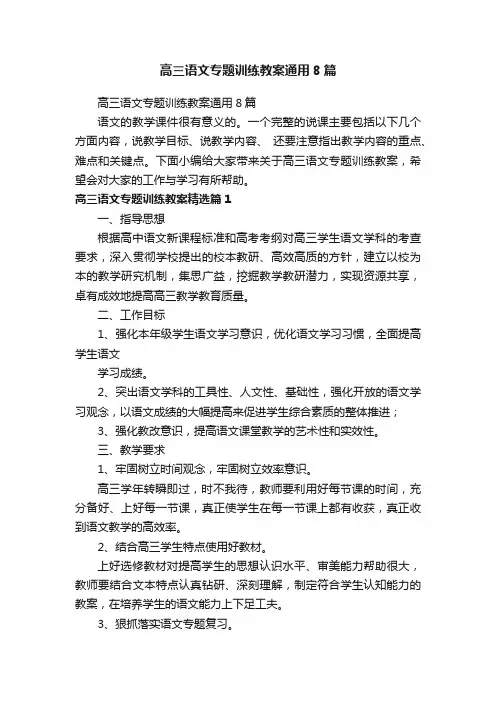 高三语文专题训练教案通用8篇

高三语文专题训练教案通用8篇

语文的教学课件很有意义的。一个完整的说课主要包括以下几个方面内容，说教学目标、说教学内容、 还要注意指出教学内容的重点、难点和关键点。下面小编给大家带来关于高三语文专题训练教案，希望会对大家的工作与学习有所帮助。

高三语文专题训练教案精选篇1

一、指导思想

根据高中语文新课程标准和高考考纲对高三学生语文学科的考查要求，深入贯彻学校提出的校本教研、高效高质的方针，建立以校为本的教学研究机制，集思广益，挖掘教学教研潜力，实现资源共享，卓有成效地提高高三教学教育质量。

二、工作目标

1、强化本年级学生语文学习意识，优化语文学习习惯，全面提高学生语文

学习成绩。

2、突出语文学科的工具性、人文性、基础性，强化开放的语文学习观念，以语文成绩的大幅提高来促进学生综合素质的整体推进；

3、强化教改意识，提高语文课堂教学的艺术性和实效性。

三、教学要求

1、牢固树立时间观念，牢固树立效率意识。

高三学年转瞬即过，时不我待，教师要利用好每节课的时间，充分备好、上好每一节课，真正使学生在每一节课上都有收获，真正收到语文教学的高效率。

2、结合高三学生特点使用好教材。

上好选修教材对提高学生的思想认识水平、审美能力帮助很大，教师要结合文本特点认真钻研、深刻理解，制定符合学生认知能力的教案，在培养学生的语文能力上下足工夫。

3、狠抓落实语文专题复习。